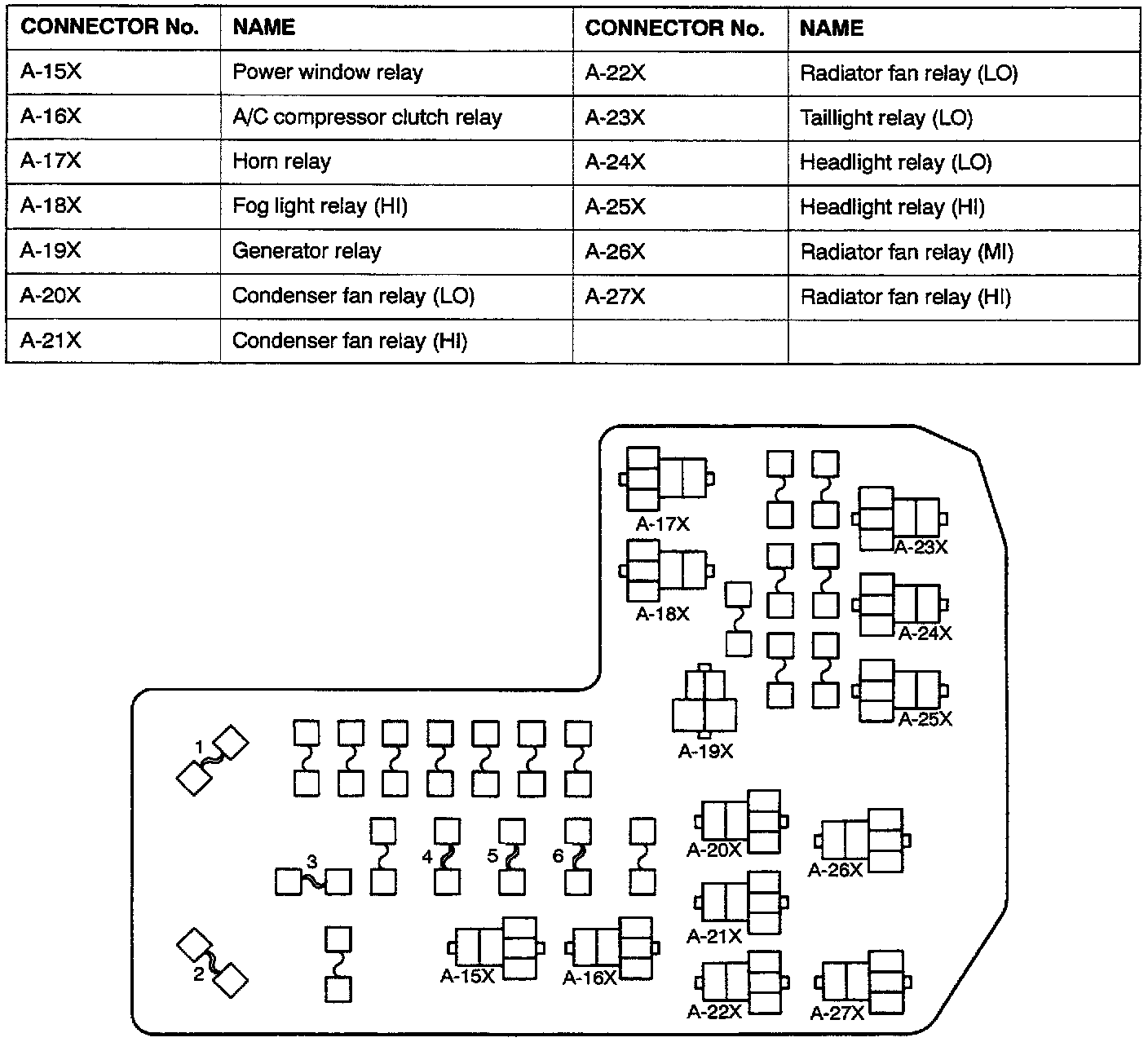 | CONNECTOR No. | NAME | CONNECTOR No. | NAME |
|---|---|---|---|
| A-15X | Power window relay | A-22X | Radiator fan relay (LO) |
| A-16X | A/C compressor clutch relay | A-23X | Taillight relay (LO) |
| A-17X | Horn relay | A-24X | Headlight relay (LO) |
| A-18X | Fog light relay (HI) | A-25X | Headlight relay (HI) |
| A-19X | Generator relay | A-26X | Radiator fan relay (MI) |
| A-20X | Condenser fan relay (LO) | A-27X | Radiator fan relay (HI) |
| A-21X | Condenser fan relay (HI) | | |

A-17X
A-23X
A-18X
A-24X
A-25X
A-19X
1
3
4
5
6
A-20X
A-26X
A-21X
2
A-15X
A-16X
A-22X
A-27X